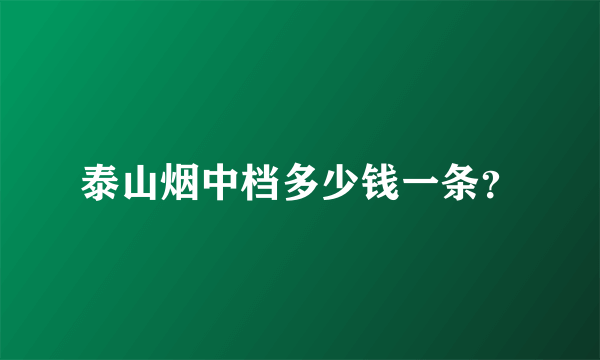 泰山烟中档多少钱一条?